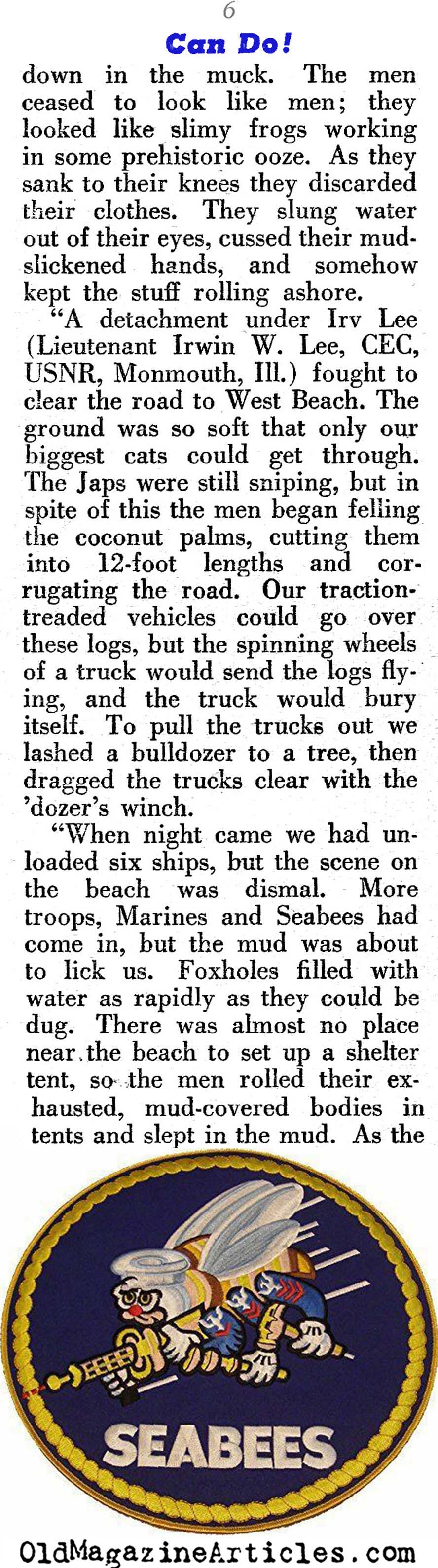 6

Can Do!

down in the muck. The men ceased to look like men; they looked like slimy frogs working in some prehistoric ooze. As they sank to their knees they discarded their clothes. They slung water out of their eyes, cussed their mud-slickened hands, and somehow kept the stuff rolling ashore.

"A detachment under Irv Lee (Lieutenant Irwin W. Lee, CEC, USNR, Monmouth, Ill.) fought to clear the road to West Beach. The ground was so soft that only our biggest cats could get through. The Japs were still sniping, but in spite of this the men began felling the coconut palms, cutting them into 12-foot lengths and corrugating the road. Our traction-treaded vehicles could go over these logs, but the spinning wheels of a truck would send the logs flying, and the truck would bury itself. To pull the trucks out we lashed a bulldozer to a tree, then dragged the trucks clear with the 'dozer's winch.

"When night came we had unloaded six ships, but the scene on the beach was dismal. More troops, Marines and Seabees had come in, but the mud was about to lick us. Foxholes filled with water as rapidly as they could be dug. There was almost no place near the beach to set up a shelter tent, so the men rolled their exhausted, mud-covered bodies in tents and slept in the mud. As the

SEABEES

OldMagazineArticles.com